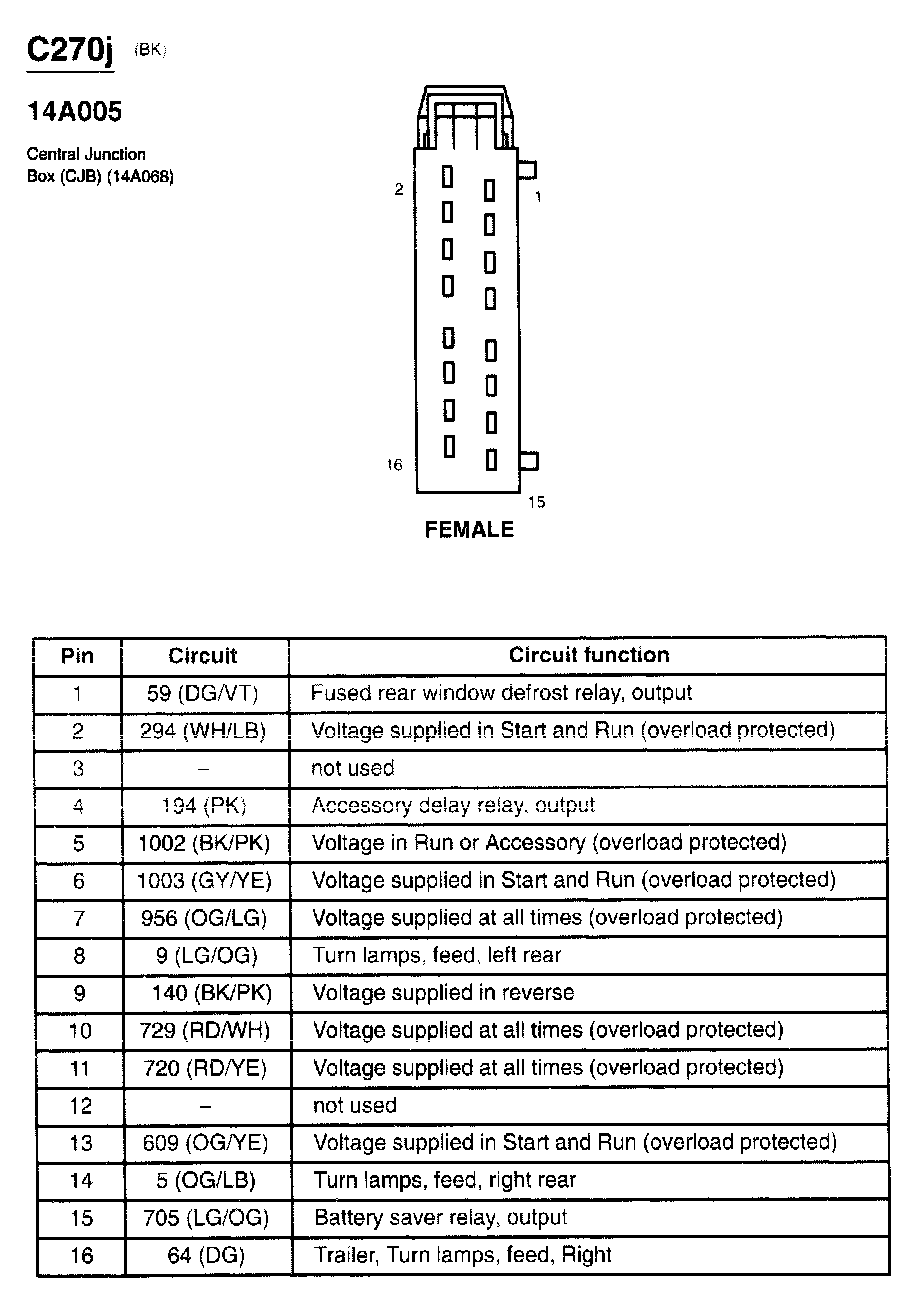 C270j (BK)

14A005

Central Junction Box (CJB) (14A068)

2

1

16

15

FEMALE

| Pin | Circuit | Circuit function |
|---|---|---|
| 1 | 59 (DG/VT) | Fused rear window defrost relay, output |
| 2 | 294 (WH/LB) | Voltage supplied in Start and Run (overload protected) |
| 3 | – | not used |
| 4 | 194 (PK) | Accessory delay relay, output |
| 5 | 1002 (BK/PK) | Voltage in Run or Accessory (overload protected) |
| 6 | 1003 (GY/YE) | Voltage supplied in Start and Run (overload protected) |
| 7 | 956 (OG/LG) | Voltage supplied at all times (overload protected) |
| 8 | 9 (LG/OG) | Turn lamps, feed, left rear |
| 9 | 140 (BK/PK) | Voltage supplied in reverse |
| 10 | 729 (RD/WH) | Voltage supplied at all times (overload protected) |
| 11 | 720 (RD/YE) | Voltage supplied at all times (overload protected) |
| 12 | – | not used |
| 13 | 609 (OG/YE) | Voltage supplied in Start and Run (overload protected) |
| 14 | 5 (OG/LB) | Turn lamps, feed, right rear |
| 15 | 705 (LG/OG) | Battery saver relay, output |
| 16 | 64 (DG) | Trailer, Turn lamps, feed, Right |